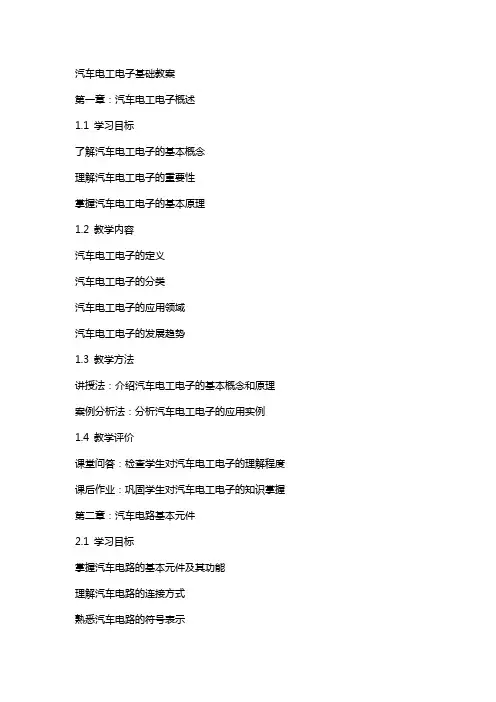 汽车电工电子基础教案

第一章：汽车电工电子概述

1.1 学习目标

了解汽车电工电子的基本概念

理解汽车电工电子的重要性

掌握汽车电工电子的基本原理

1.2 教学内容

汽车电工电子的定义

汽车电工电子的分类

汽车电工电子的应用领域

汽车电工电子的发展趋势

1.3 教学方法

讲授法：介绍汽车电工电子的基本概念和原理

案例分析法：分析汽车电工电子的应用实例

1.4 教学评价

课堂问答：检查学生对汽车电工电子的理解程度

课后作业：巩固学生对汽车电工电子的知识掌握

第二章：汽车电路基本元件

2.1 学习目标

掌握汽车电路的基本元件及其功能

理解汽车电路的连接方式

熟悉汽车电路的符号表示